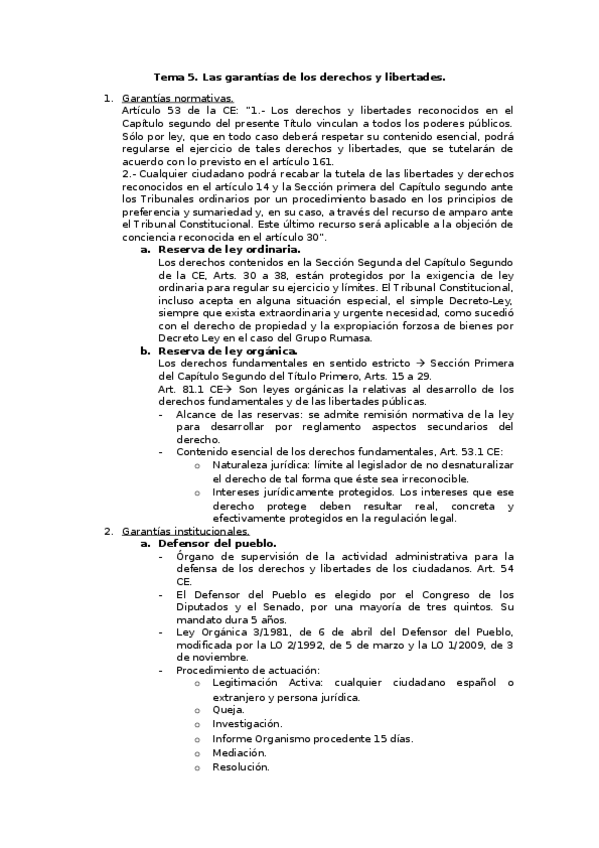 Tema 5. Las garantías de los derechos y libertades.

1. Garantías normativas.
Artículo 53 de la CE: "1.- Los derechos y libertades reconocidos en el Capítulo segundo del presente Título vinculan a todos los poderes públicos. Sólo por ley, que en todo caso deberá respetar su contenido esencial, podrá regularse el ejercicio de tales derechos y libertades, que se tutelarán de acuerdo con lo previsto en el artículo 161.
2.- Cualquier ciudadano podrá recabar la tutela de las libertades y derechos reconocidos en el artículo 14 y la Sección primera del Capítulo segundo ante los Tribunales ordinarios por un procedimiento basado en los principios de preferencia y sumariedad y, en su caso, a través del recurso de amparo ante el Tribunal Constitucional. Este último recurso será aplicable a la objeción de conciencia reconocida en el artículo 30".

a. Reserva de ley ordinaria.
Los derechos contenidos en la Sección Segunda del Capítulo Segundo de la CE, Arts. 30 a 38, están protegidos por la exigencia de ley ordinaria para regular su ejercicio y límites. El Tribunal Constitucional, incluso acepta en alguna situación especial, el simple Decreto-Ley, siempre que exista extraordinaria y urgente necesidad, como sucedió con el derecho de propiedad y la expropiación forzosa de bienes por Decreto Ley en el caso del Grupo Rumasa.

b. Reserva de ley orgánica.
Los derechos fundamentales en sentido estricto → Sección Primera del Capítulo Segundo del Título Primero, Arts. 15 a 29.
Art. 81.1 CE→ Son leyes orgánicas la relativas al desarrollo de los derechos fundamentales y de las libertades públicas.
- Alcance de las reservas: se admite remisión normativa de la ley para desarrollar por reglamento aspectos secundarios del derecho.
- Contenido esencial de los derechos fundamentales, Art. 53.1 CE:
o Naturaleza jurídica: límite al legislador de no desnaturalizar el derecho de tal forma que éste sea irreconocible.
o Intereses jurídicamente protegidos. Los intereses que ese derecho protege deben resultar real, concreta y efectivamente protegidos en la regulación legal.

2. Garantías institucionales.
a. Defensor del pueblo.
- Órgano de supervisión de la actividad administrativa para la defensa de los derechos y libertades de los ciudadanos. Art. 54 CE.
- El Defensor del Pueblo es elegido por el Congreso de los Diputados y el Senado, por una mayoría de tres quintos. Su mandato dura 5 años.
- Ley Orgánica 3/1981, de 6 de abril del Defensor del Pueblo, modificada por la LO 2/1992, de 5 de marzo y la LO 1/2009, de 3 de noviembre.
- Procedimiento de actuación:
o Legitimación Activa: cualquier ciudadano español o extranjero y persona jurídica.
o Queja.
o Investigación.
o Informe Organismo procedente 15 días.
o Mediación.
o Resolución.